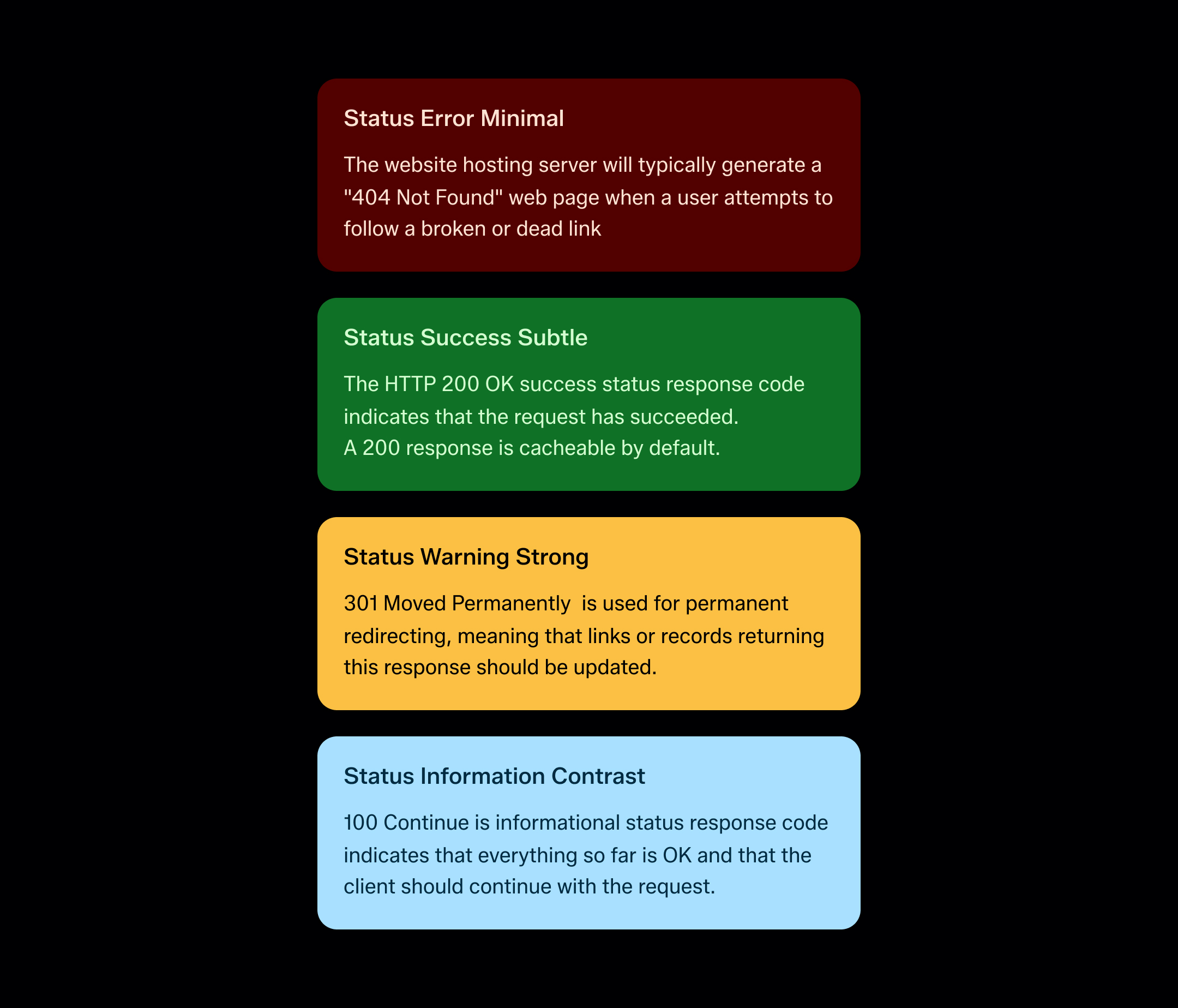 Status Error Minimal

The website hosting server will typically generate a "404 Not Found" web page when a user attempts to follow a broken or dead link

Status Success Subtle

The HTTP 200 OK success status response code indicates that the request has succeeded.
A 200 response is cacheable by default.

Status Warning Strong

301 Moved Permanently  is used for permanent redirecting, meaning that links or records returning this response should be updated.

Status Information Contrast

100 Continue is informational status response code indicates that everything so far is OK and that the client should continue with the request.